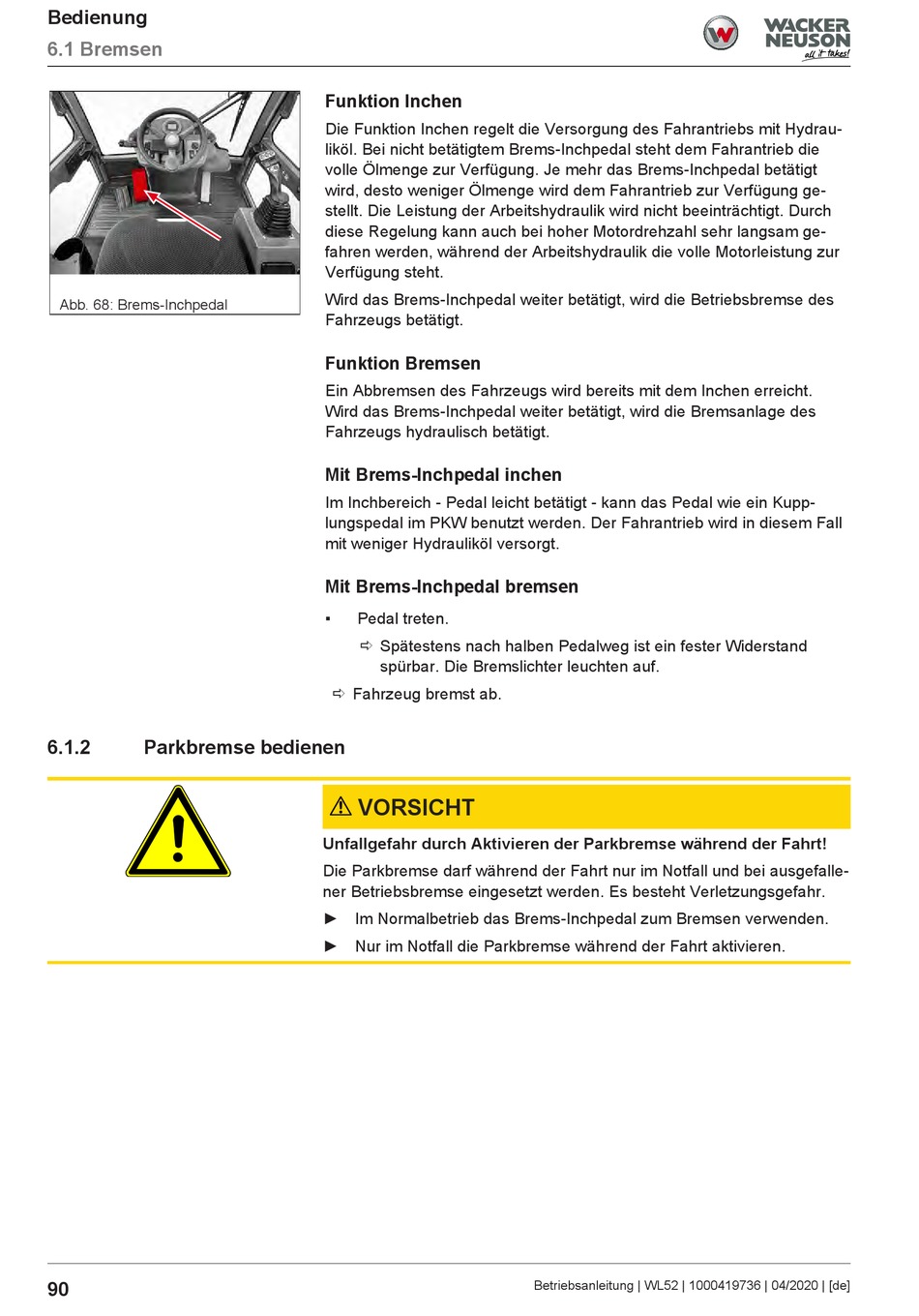 Bedienung
6.1 Bremsen

WACKER NEUSON all it takes!

Abb. 68: Brems-Inchpedal

Funktion Inchen

Die Funktion Inchen regelt die Versorgung des Fahrantriebs mit Hydrauliköl. Bei nicht betätigtem Brems-Inchpedal steht dem Fahrantrieb die volle Ölmenge zur Verfügung. Je mehr das Brems-Inchpedal betätigt wird, desto weniger Ölmenge wird dem Fahrantrieb zur Verfügung gestellt. Die Leistung der Arbeitshydraulik wird nicht beeinträchtigt. Durch diese Regelung kann auch bei hoher Motordrehzahl sehr langsam gefahren werden, während der Arbeitshydraulik die volle Motorleistung zur Verfügung steht.

Wird das Brems-Inchpedal weiter betätigt, wird die Betriebsbremse des Fahrzeugs betätigt.

Funktion Bremsen

Ein Abbremsen des Fahrzeugs wird bereits mit dem Inchen erreicht. Wird das Brems-Inchpedal weiter betätigt, wird die Bremsanlage des Fahrzeugs hydraulisch betätigt.

Mit Brems-Inchpedal inchen

Im Inchbereich - Pedal leicht betätigt - kann das Pedal wie ein Kupplungspedal im PKW benutzt werden. Der Fahrantrieb wird in diesem Fall mit weniger Hydrauliköl versorgt.

Mit Brems-Inchpedal bremsen

▪ Pedal treten.

⇨ Spätestens nach halben Pedalweg ist ein fester Widerstand spürbar. Die Bremslichter leuchten auf.

⇨ Fahrzeug bremst ab.

6.1.2 Parkbremse bedienen

⚠ VORSICHT

Unfallgefahr durch Aktivieren der Parkbremse während der Fahrt!

Die Parkbremse darf während der Fahrt nur im Notfall und bei ausgefallener Betriebsbremse eingesetzt werden. Es besteht Verletzungsgefahr.

► Im Normalbetrieb das Brems-Inchpedal zum Bremsen verwenden.

► Nur im Notfall die Parkbremse während der Fahrt aktivieren.

90

Betriebsanleitung | WL52 | 1000419736 | 04/2020 | [de]